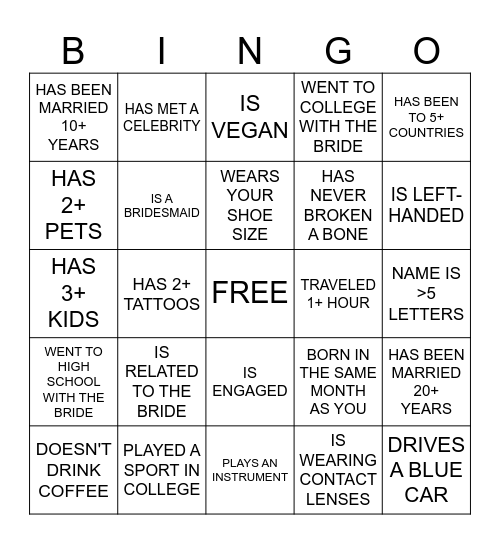 | B | I | N | G | O |
|---|---|---|---|---|
| HAS BEEN MARRIED 10+ YEARS | HAS MET A CELEBRITY | IS VEGAN | WENT TO COLLEGE WITH THE BRIDE | HAS BEEN TO 5+ COUNTRIES |
| HAS 2+ PETS | IS A BRIDESMAID | WEARS YOUR SHOE SIZE | HAS NEVER BROKEN A BONE | IS LEFT-HANDED |
| HAS 3+ KIDS | HAS 2+ TATTOOS | FREE | TRAVELED 1+ HOUR | NAME IS >5 LETTERS |
| WENT TO HIGH SCHOOL WITH THE BRIDE | IS RELATED TO THE BRIDE | IS ENGAGED | BORN IN THE SAME MONTH AS YOU | HAS BEEN MARRIED 20+ YEARS |
| DOESN'T DRINK COFFEE | PLAYED A SPORT IN COLLEGE | PLAYS AN INSTRUMENT | IS WEARING CONTACT LENSES | DRIVES A BLUE CAR |